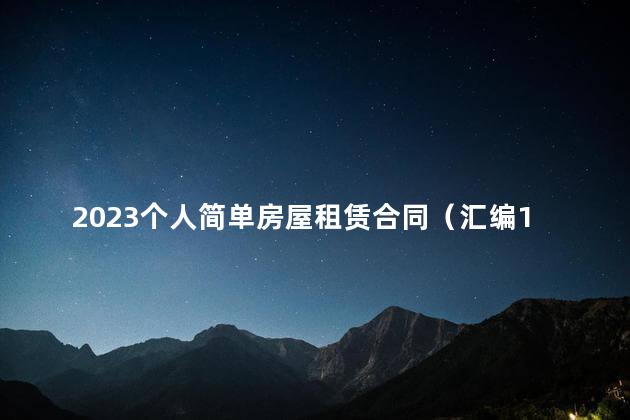 2023个人简单房屋租赁合同（汇编1